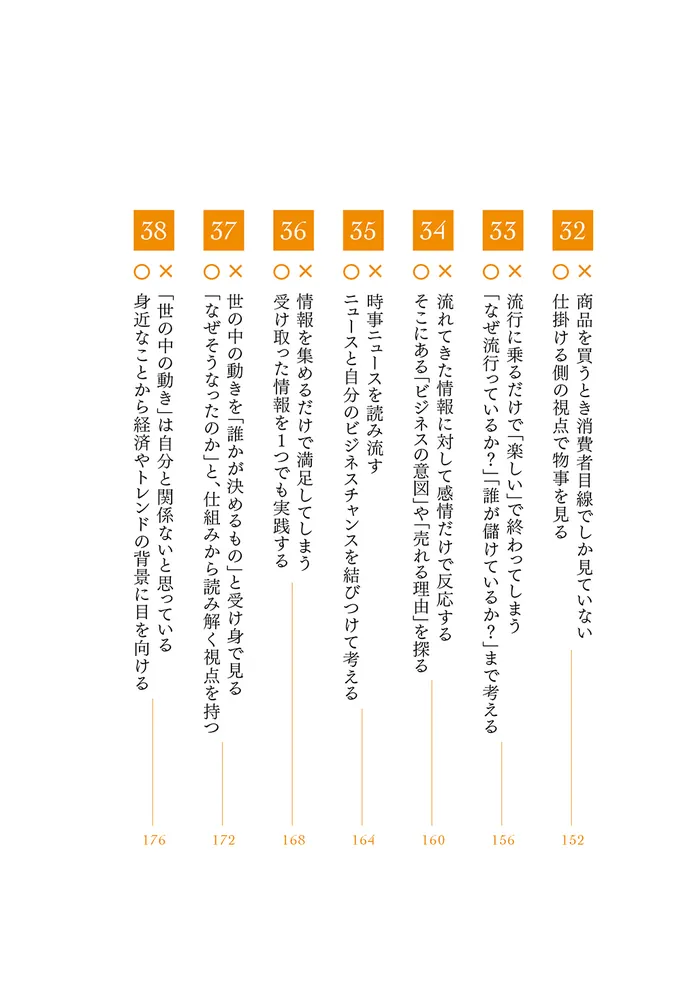 32
× 商品を買うとき消費者目線でしか見ていない
○ 仕掛ける側の視点で物事を見る
152

33
× 流行に乗るだけで「楽しい」で終わってしまう
○ 「なぜ流行っているか？」「誰が儲けているか？」まで考える
156

34
× 流れてきた情報に対して感情だけで反応する
○ そこにある「ビジネスの意図」や「売れる理由」を探る
160

35
× 時事ニュースを読み流す
○ ニュースと自分のビジネスチャンスを結びつけて考える
164

36
× 情報を集めるだけで満足してしまう
○ 受け取った情報を1つでも実践する
168

37
× 世の中の動きを「誰かが決めるもの」と受け身で見る
○ 「なぜそうなったのか」と、仕組みから読み解く視点を持つ
172

38
× 「世の中の動き」は自分と関係ないと思っている
○ 身近なことから経済やトレンドの背景に目を向ける
176